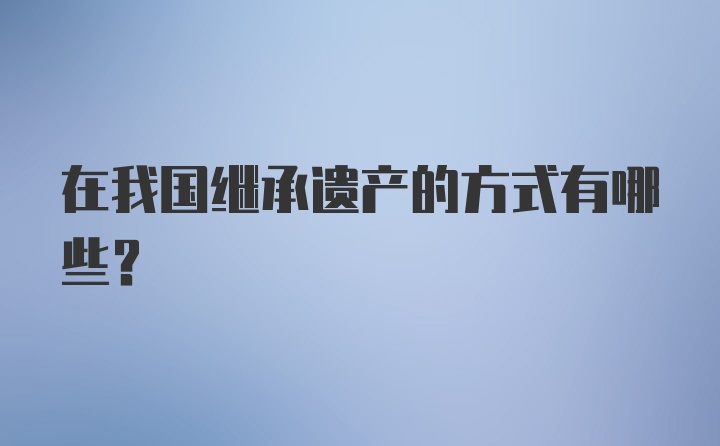 在我国继承遗产的方式有哪些？